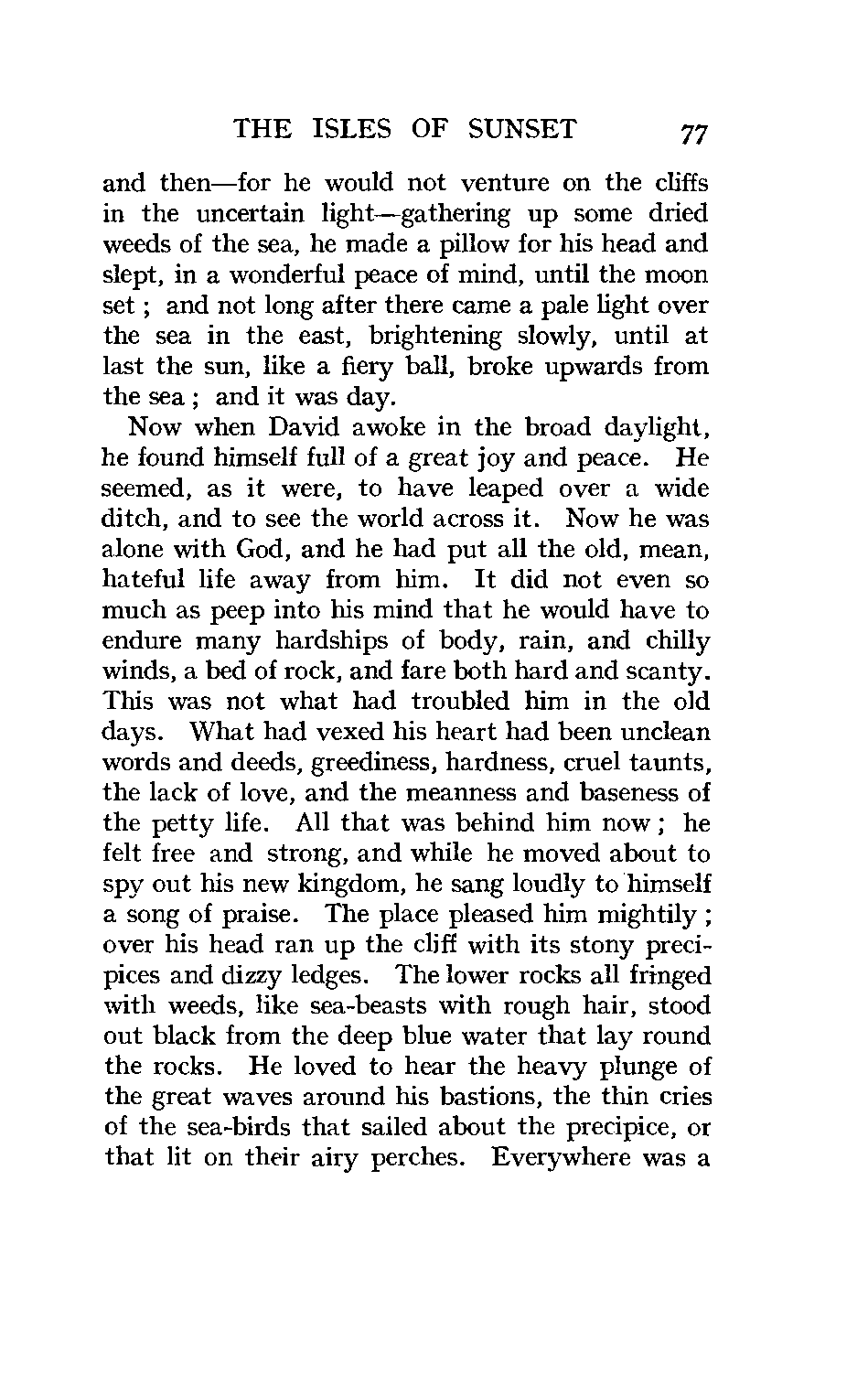 THE ISLES OF SUNSET 77

and then—for he would not venture on the cliffs in the uncertain light—gathering up some dried weeds of the sea, he made a pillow for his head and slept, in a wonderful peace of mind, until the moon set ; and not long after there came a pale light over the sea in the east, brightening slowly, until at last the sun, like a fiery ball, broke upwards from the sea ; and it was day.

Now when David awoke in the broad daylight, he found himself full of a great joy and peace. He seemed, as it were, to have leaped over a wide ditch, and to see the world across it. Now he was alone with God, and he had put all the old, mean, hateful life away from him. It did not even so much as peep into his mind that he would have to endure many hardships of body, rain, and chilly winds, a bed of rock, and fare both hard and scanty. This was not what had troubled him in the old days. What had vexed his heart had been unclean words and deeds, greediness, hardness, cruel taunts, the lack of love, and the meanness and baseness of the petty life. All that was behind him now ; he felt free and strong, and while he moved about to spy out his new kingdom, he sang loudly to himself a song of praise. The place pleased him mightily ; over his head ran up the cliff with its stony precipices and dizzy ledges. The lower rocks all fringed with weeds, like sea-beasts with rough hair, stood out black from the deep blue water that lay round the rocks. He loved to hear the heavy plunge of the great waves around his bastions, the thin cries of the sea-birds that sailed about the precipice, or that lit on their airy perches. Everywhere was a